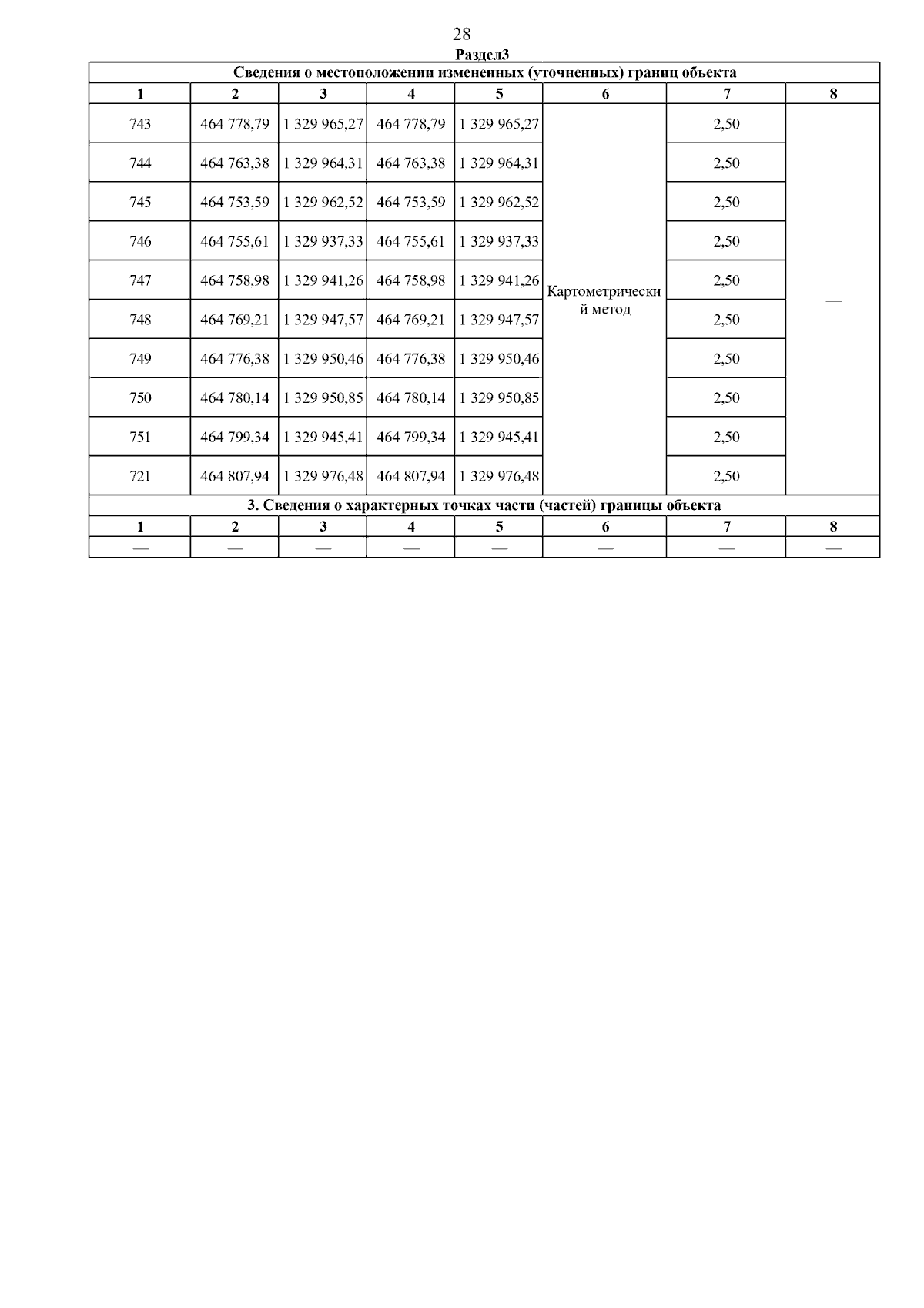 28

Раздел3

| Сведения о местоположении измененных (уточненных) границ объекта | | | | | | | |
|---|---|---|---|---|---|---|---|
| 1 | 2 | 3 | 4 | 5 | 6 | 7 | 8 |
| 743 | 464 778,79 | 1 329 965,27 | 464 778,79 | 1 329 965,27 | Картометрический метод | 2,50 | — |
| 744 | 464 763,38 | 1 329 964,31 | 464 763,38 | 1 329 964,31 | | 2,50 | |
| 745 | 464 753,59 | 1 329 962,52 | 464 753,59 | 1 329 962,52 | | 2,50 | |
| 746 | 464 755,61 | 1 329 937,33 | 464 755,61 | 1 329 937,33 | | 2,50 | |
| 747 | 464 758,98 | 1 329 941,26 | 464 758,98 | 1 329 941,26 | | 2,50 | |
| 748 | 464 769,21 | 1 329 947,57 | 464 769,21 | 1 329 947,57 | | 2,50 | |
| 749 | 464 776,38 | 1 329 950,46 | 464 776,38 | 1 329 950,46 | | 2,50 | |
| 750 | 464 780,14 | 1 329 950,85 | 464 780,14 | 1 329 950,85 | | 2,50 | |
| 751 | 464 799,34 | 1 329 945,41 | 464 799,34 | 1 329 945,41 | | 2,50 | |
| 721 | 464 807,94 | 1 329 976,48 | 464 807,94 | 1 329 976,48 | | 2,50 | |
| 3. Сведения о характерных точках части (частей) границы объекта | | | | | | | |
| 1 | 2 | 3 | 4 | 5 | 6 | 7 | 8 |
| — | — | — | — | — | — | — | — |